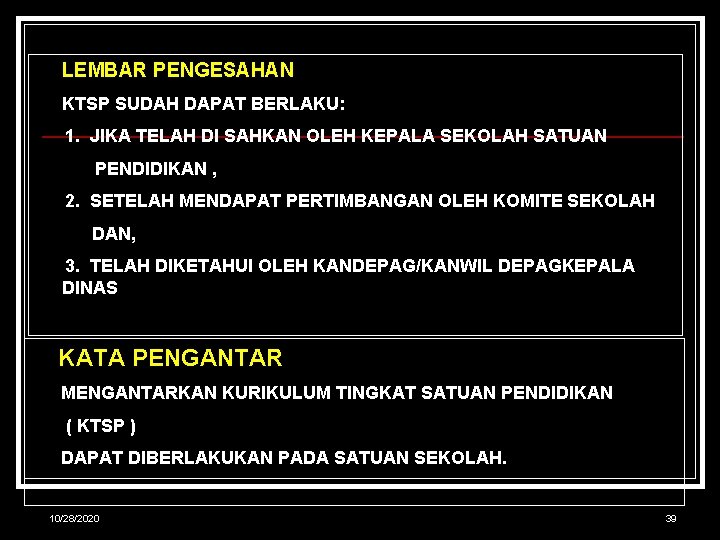 LEMBAR PENGESAHAN

KTSP SUDAH DAPAT BERLAKU:

1. JIKA TELAH DI SAHKAN OLEH KEPALA SEKOLAH SATUAN PENDIDIKAN ,

2. SETELAH MENDAPAT PERTIMBANGAN OLEH KOMITE SEKOLAH DAN,

3. TELAH DIKETAHUI OLEH KANDEPAG/KANWIL DEPAGKEPALA DINAS

KATA PENGANTAR

MENGANTARKAN KURIKULUM TINGKAT SATUAN PENDIDIKAN

( KTSP )

DAPAT DIBERLAKUKAN PADA SATUAN SEKOLAH.

10/28/2020

39